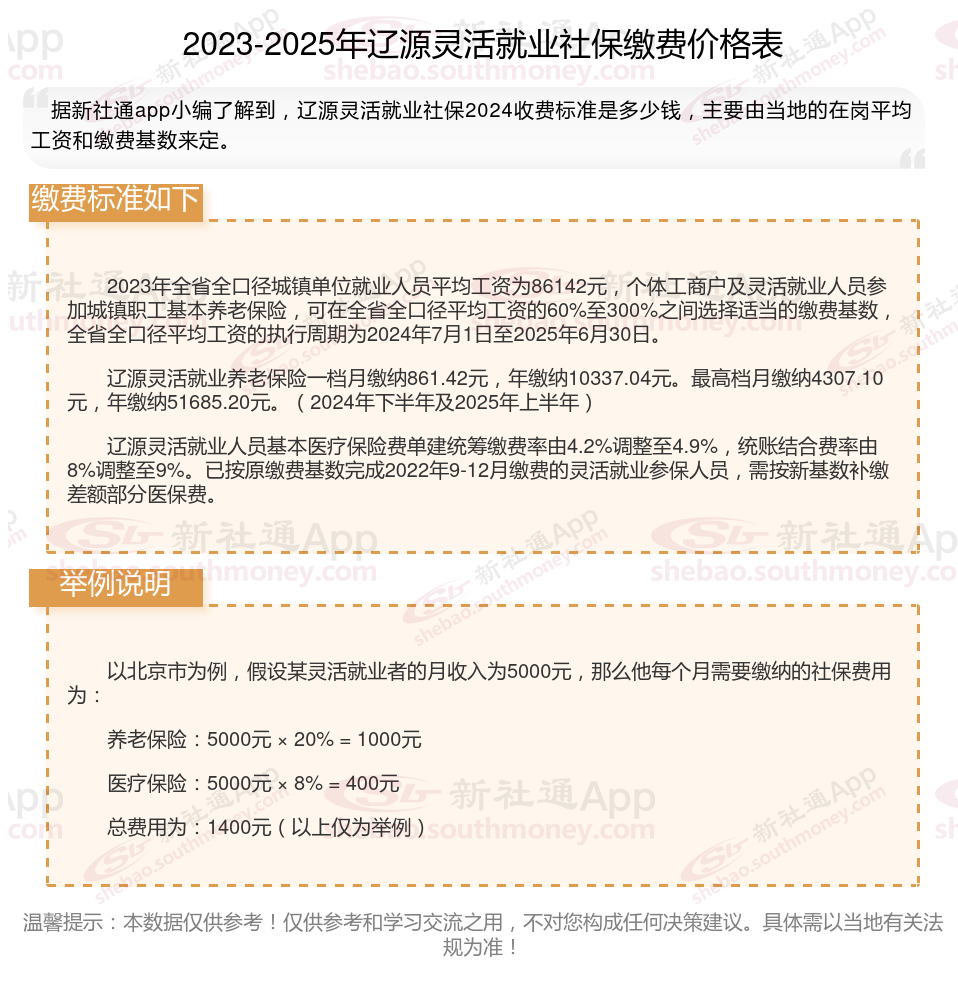 2023-2025年辽源灵活就业社保缴费价格表

据新社通app小编了解到，辽源灵活就业社保2024收费标准是多少钱，主要由当地的在岗平均工资和缴费基数来定。

缴费标准如下

2023年全省全口径城镇单位就业人员平均工资为86142元，个体工商户及灵活就业人员参加城镇职工基本养老保险，可在全省全口径平均工资的60%至300%之间选择适当的缴费基数，全省全口径平均工资的执行周期为2024年7月1日至2025年6月30日。

辽源灵活就业养老保险一档月缴纳861.42元，年缴纳10337.04元。最高档月缴纳4307.10元，年缴纳51685.20元。（2024年下半年及2025年上半年）

辽源灵活就业人员基本医疗保险费单建统筹缴费率由4.2%调整至4.9%，统账结合费率由8%调整至9%。已按原缴费基数完成2022年9-12月缴费的灵活就业参保人员，需按新基数补缴差额部分医保费。

举例说明

以北京市为例，假设某灵活就业者的月收入为5000元，那么他每个月需要缴纳的社保费用为：

养老保险：5000元 × 20% = 1000元

医疗保险：5000元 × 8% = 400元

总费用为：1400元（以上仅为举例）

温馨提示：本数据仅供参考！仅供参考和学习交流之用，不对您构成任何决策建议。具体需以当地有关法规为准！

新社通App shebao.southmoney.com